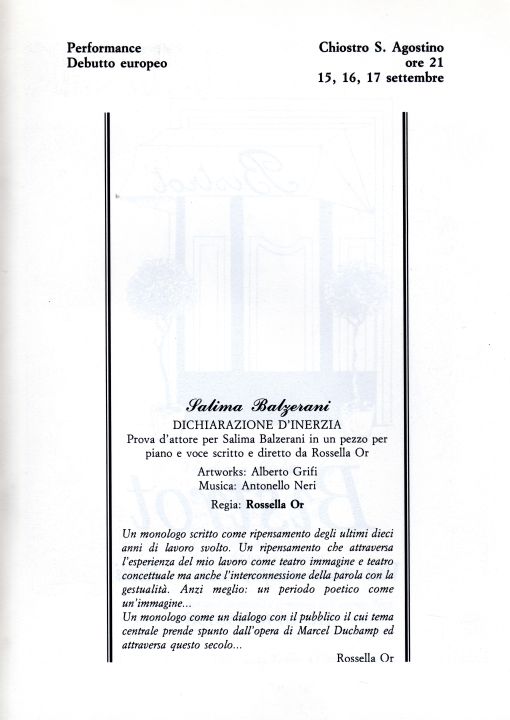 Performance
Debutto europeo

Chiostro S. Agostino
ore 21
15, 16, 17 settembre

Salima Balzerani
DICHIARAZIONE D'INERZIA
Prova d'attore per Salima Balzerani in un pezzo per piano e voce scritto e diretto da Rossella Or

Artworks: Alberto Grifi
Musica: Antonello Neri

Regia: Rossella Or

Un monologo scritto come ripensamento degli ultimi dieci anni di lavoro svolto. Un ripensamento che attraversa l'esperienza del mio lavoro come teatro immagine e teatro concettuale ma anche l'interconnessione della parola con la gestualità. Anzi meglio: un periodo poetico come un'immagine...
Un monologo come un dialogo con il pubblico il cui tema centrale prende spunto dall'opera di Marcel Duchamp ed attraversa questo secolo...

Rossella Or